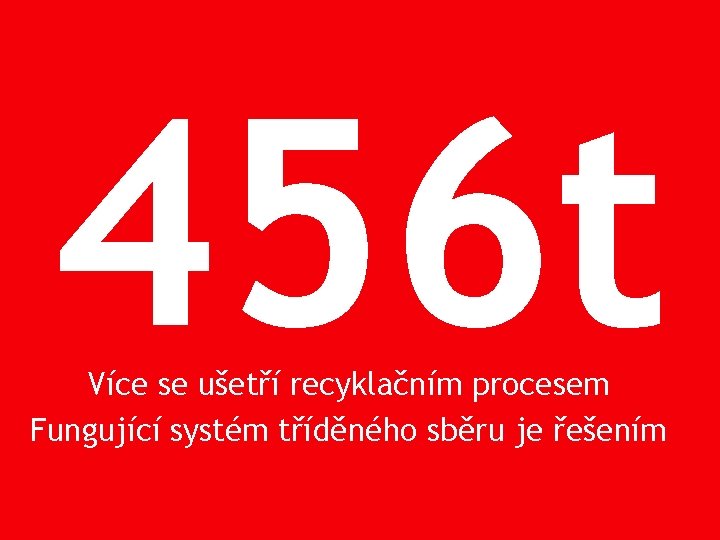 456t

Více se ušetří recyklačním procesem
Fungující systém tříděného sběru je řešením